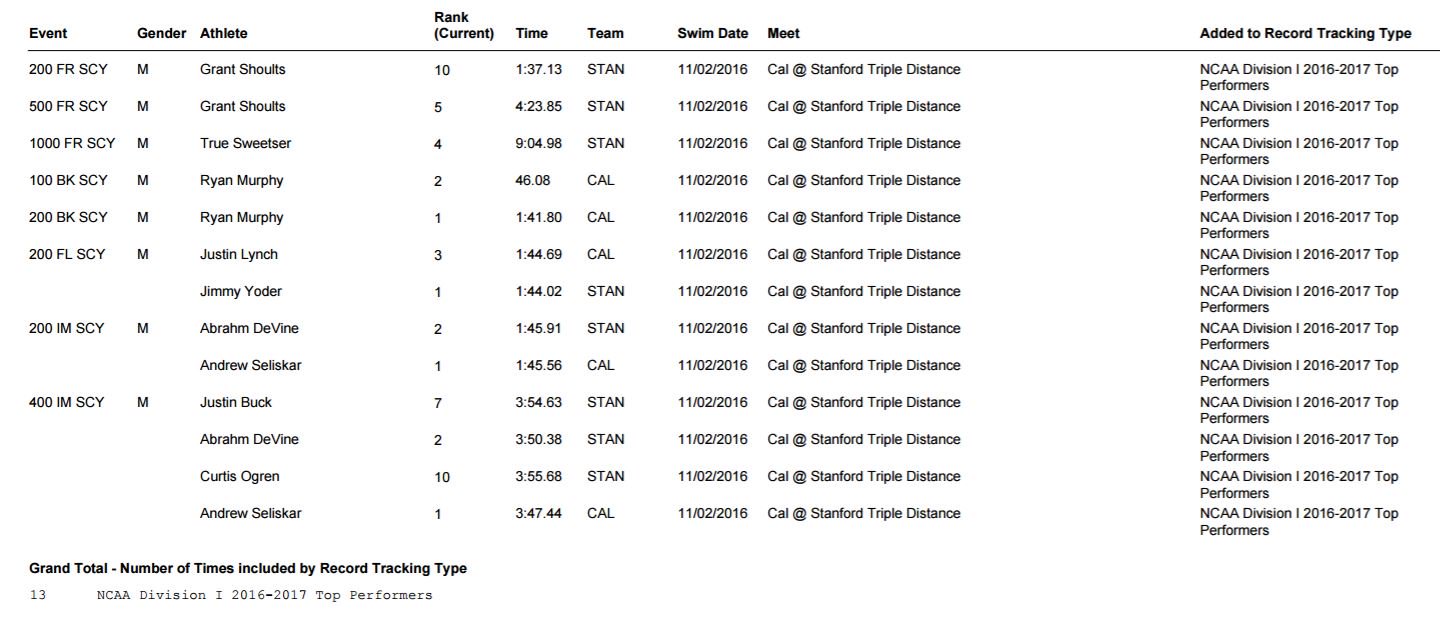 | Event | Gender | Athlete | Rank (Current) | Time | Team | Swim Date | Meet | Added to Record Tracking Type |
|---|---|---|---|---|---|---|---|---|
| 200 FR SCY | M | Grant Shoults | 10 | 1:37.13 | STAN | 11/02/2016 | Cal @ Stanford Triple Distance | NCAA Division I 2016-2017 Top Performers |
| 500 FR SCY | M | Grant Shoults | 5 | 4:23.85 | STAN | 11/02/2016 | Cal @ Stanford Triple Distance | NCAA Division I 2016-2017 Top Performers |
| 1000 FR SCY | M | True Sweetser | 4 | 9:04.98 | STAN | 11/02/2016 | Cal @ Stanford Triple Distance | NCAA Division I 2016-2017 Top Performers |
| 100 BK SCY | M | Ryan Murphy | 2 | 46.08 | CAL | 11/02/2016 | Cal @ Stanford Triple Distance | NCAA Division I 2016-2017 Top Performers |
| 200 BK SCY | M | Ryan Murphy | 1 | 1:41.80 | CAL | 11/02/2016 | Cal @ Stanford Triple Distance | NCAA Division I 2016-2017 Top Performers |
| 200 FL SCY | M | Justin Lynch | 3 | 1:44.69 | CAL | 11/02/2016 | Cal @ Stanford Triple Distance | NCAA Division I 2016-2017 Top Performers |
| | | Jimmy Yoder | 1 | 1:44.02 | STAN | 11/02/2016 | Cal @ Stanford Triple Distance | NCAA Division I 2016-2017 Top Performers |
| 200 IM SCY | M | Abrahm DeVine | 2 | 1:45.91 | STAN | 11/02/2016 | Cal @ Stanford Triple Distance | NCAA Division I 2016-2017 Top Performers |
| | | Andrew Seliskar | 1 | 1:45.56 | CAL | 11/02/2016 | Cal @ Stanford Triple Distance | NCAA Division I 2016-2017 Top Performers |
| 400 IM SCY | M | Justin Buck | 7 | 3:54.63 | STAN | 11/02/2016 | Cal @ Stanford Triple Distance | NCAA Division I 2016-2017 Top Performers |
| | | Abrahm DeVine | 2 | 3:50.38 | STAN | 11/02/2016 | Cal @ Stanford Triple Distance | NCAA Division I 2016-2017 Top Performers |
| | | Curtis Ogren | 10 | 3:55.68 | STAN | 11/02/2016 | Cal @ Stanford Triple Distance | NCAA Division I 2016-2017 Top Performers |
| | | Andrew Seliskar | 1 | 3:47.44 | CAL | 11/02/2016 | Cal @ Stanford Triple Distance | NCAA Division I 2016-2017 Top Performers |

Grand Total - Number of Times included by Record Tracking Type

13 NCAA Division I 2016-2017 Top Performers